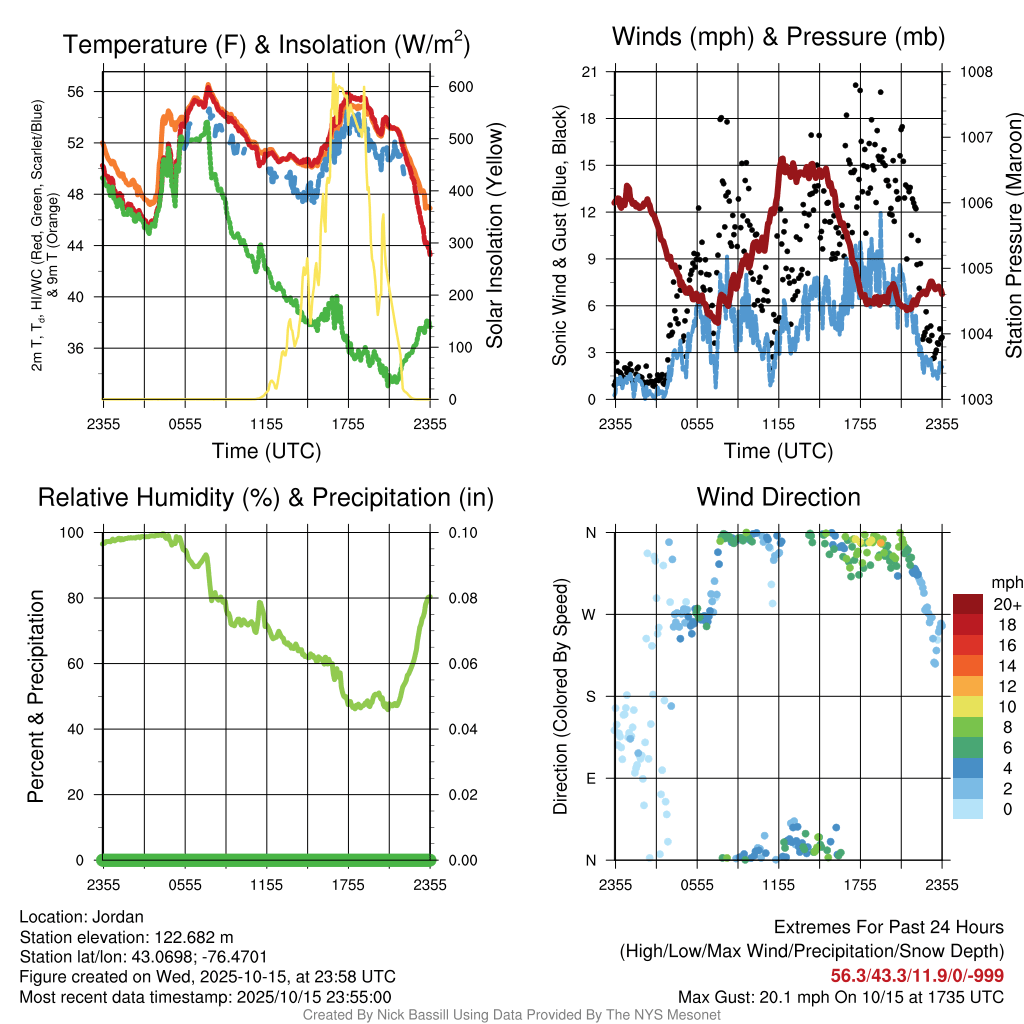 Temperature (F) & Insolation (W/m$^2$)

2m T, T$_d$, HI/WC (Red, Green, Scarlet/Blue) & 9m T (Orange)

56
52
48
44
40
36

600
500
400
300
200
100
0

Solar Insolation (Yellow)

2355 0555 1155 1755 2355
Time (UTC)

Winds (mph) & Pressure (mb)

Sonic Wind & Gust (Blue, Black)

21
18
15
12
9
6
3
0

1008
1007
1006
1005
1004
1003

Station Pressure (Maroon)

2355 0555 1155 1755 2355
Time (UTC)

Relative Humidity (%) & Precipitation (in)

Percent & Precipitation

100
80
60
40
20
0

0.10
0.08
0.06
0.04
0.02
0.00

2355 0555 1155 1755 2355

Wind Direction

Direction (Colored By Speed)

N
W
S
E
N

2355 0555 1155 1755 2355

mph
20+
18
16
14
12
10
8
6
4
2
0

Location: Jordan
Station elevation: 122.682 m
Station lat/lon: 43.0698; -76.4701
Figure created on Wed, 2025-10-15, at 23:58 UTC
Most recent data timestamp: 2025/10/15 23:55:00

Extremes For Past 24 Hours
(High/Low/Max Wind/Precipitation/Snow Depth)
56.3/43.3/11.9/0/-999
Max Gust: 20.1 mph On 10/15 at 1735 UTC

Created By Nick Bassill Using Data Provided By The NYS Mesonet